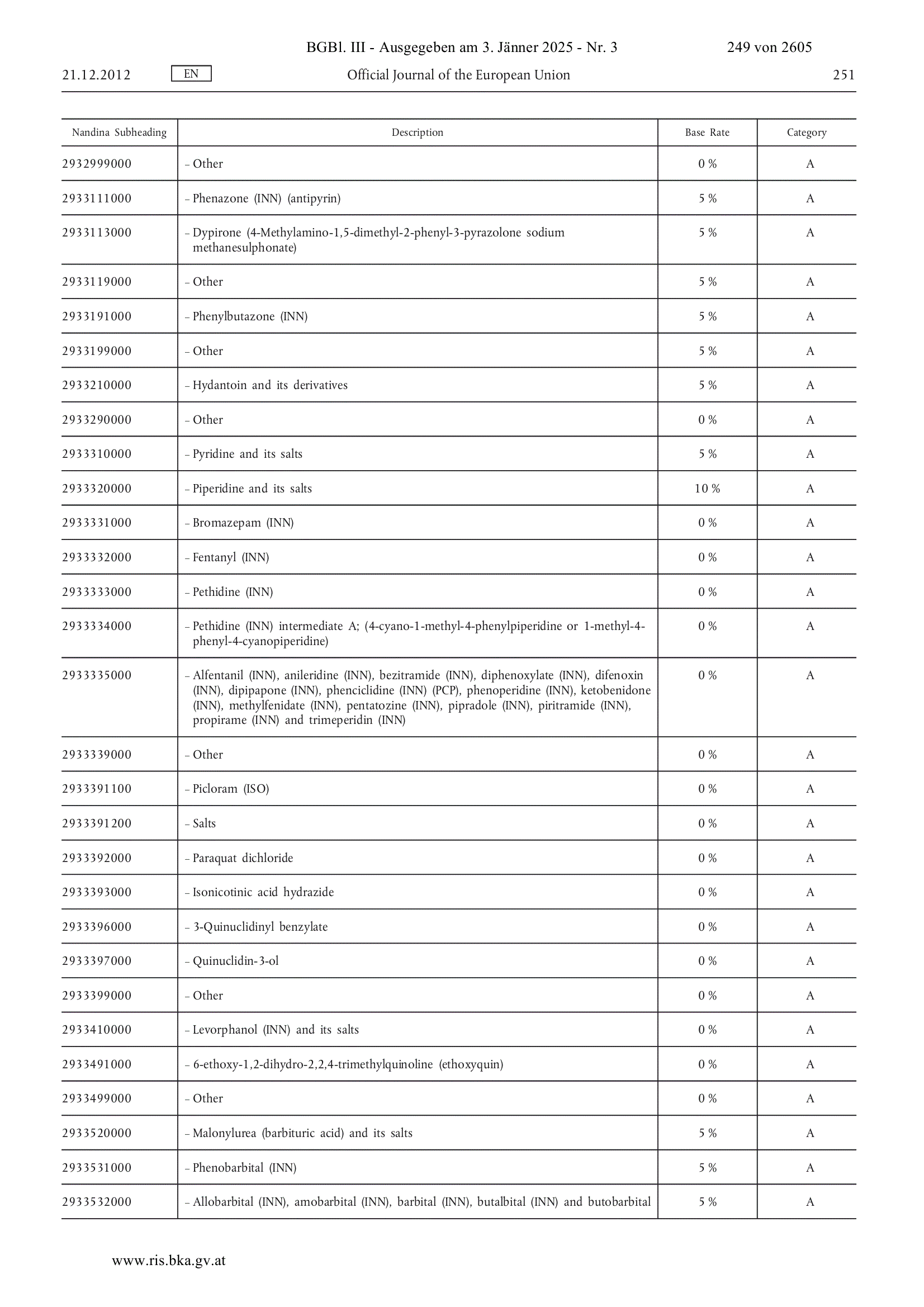 BGBl. III - Ausgegeben am 3. Jänner 2025 - Nr. 3 249 von 2605

21.12.2012 EN Official Journal of the European Union 251

| Nandina Subheading | Description | Base Rate | Category |
|---|---|---|---|
| 2932999000 | – Other | 0 % | A |
| 2933111000 | – Phenazone (INN) (antipyrin) | 5 % | A |
| 2933113000 | – Dypirone (4-Methylamino-1,5-dimethyl-2-phenyl-3-pyrazolone sodium methanesulphonate) | 5 % | A |
| 2933119000 | – Other | 5 % | A |
| 2933191000 | – Phenylbutazone (INN) | 5 % | A |
| 2933199000 | – Other | 5 % | A |
| 2933210000 | – Hydantoin and its derivatives | 5 % | A |
| 2933290000 | – Other | 0 % | A |
| 2933310000 | – Pyridine and its salts | 5 % | A |
| 2933320000 | – Piperidine and its salts | 10 % | A |
| 2933331000 | – Bromazepam (INN) | 0 % | A |
| 2933332000 | – Fentanyl (INN) | 0 % | A |
| 2933333000 | – Pethidine (INN) | 0 % | A |
| 2933334000 | – Pethidine (INN) intermediate A; (4-cyano-1-methyl-4-phenylpiperidine or 1-methyl-4-phenyl-4-cyanopiperidine) | 0 % | A |
| 2933335000 | – Alfentanil (INN), anileridine (INN), bezitramide (INN), diphenoxylate (INN), difenoxin (INN), dipipapone (INN), phenciclidine (INN) (PCP), phenoperidine (INN), ketobenidone (INN), methylfenidate (INN), pentatozine (INN), pipradole (INN), piritramide (INN), propirame (INN) and trimeperidin (INN) | 0 % | A |
| 2933339000 | – Other | 0 % | A |
| 2933391100 | – Picloram (ISO) | 0 % | A |
| 2933391200 | – Salts | 0 % | A |
| 2933392000 | – Paraquat dichloride | 0 % | A |
| 2933393000 | – Isonicotinic acid hydrazide | 0 % | A |
| 2933396000 | – 3-Quinuclidinyl benzylate | 0 % | A |
| 2933397000 | – Quinuclidin-3-ol | 0 % | A |
| 2933399000 | – Other | 0 % | A |
| 2933410000 | – Levorphanol (INN) and its salts | 0 % | A |
| 2933491000 | – 6-ethoxy-1,2-dihydro-2,2,4-trimethylquinoline (ethoxyquin) | 0 % | A |
| 2933499000 | – Other | 0 % | A |
| 2933520000 | – Malonylurea (barbituric acid) and its salts | 5 % | A |
| 2933531000 | – Phenobarbital (INN) | 5 % | A |
| 2933532000 | – Allobarbital (INN), amobarbital (INN), barbital (INN), butalbital (INN) and butobarbital | 5 % | A |

www.ris.bka.gv.at